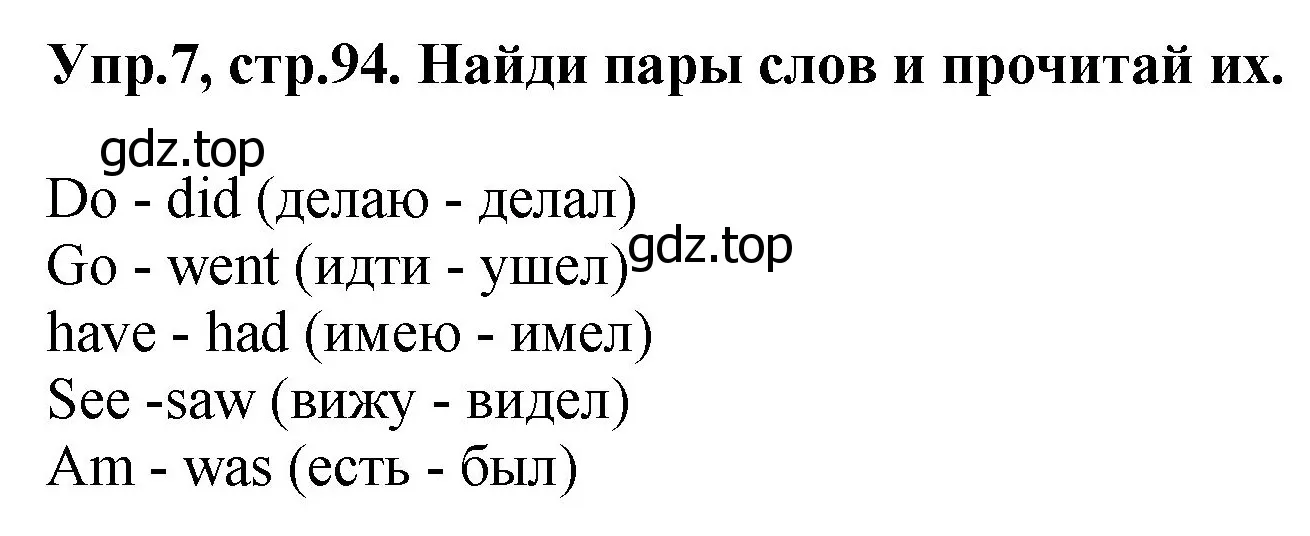 Упр.7, стр.94. Найди пары слов и прочитай их.

gdz.top

Do - did (делаю - делал)
Go - went (идти - ушел) gdz.top
have - had (имею - имел)
See -saw (вижу - видел)
Am - was (есть - был)